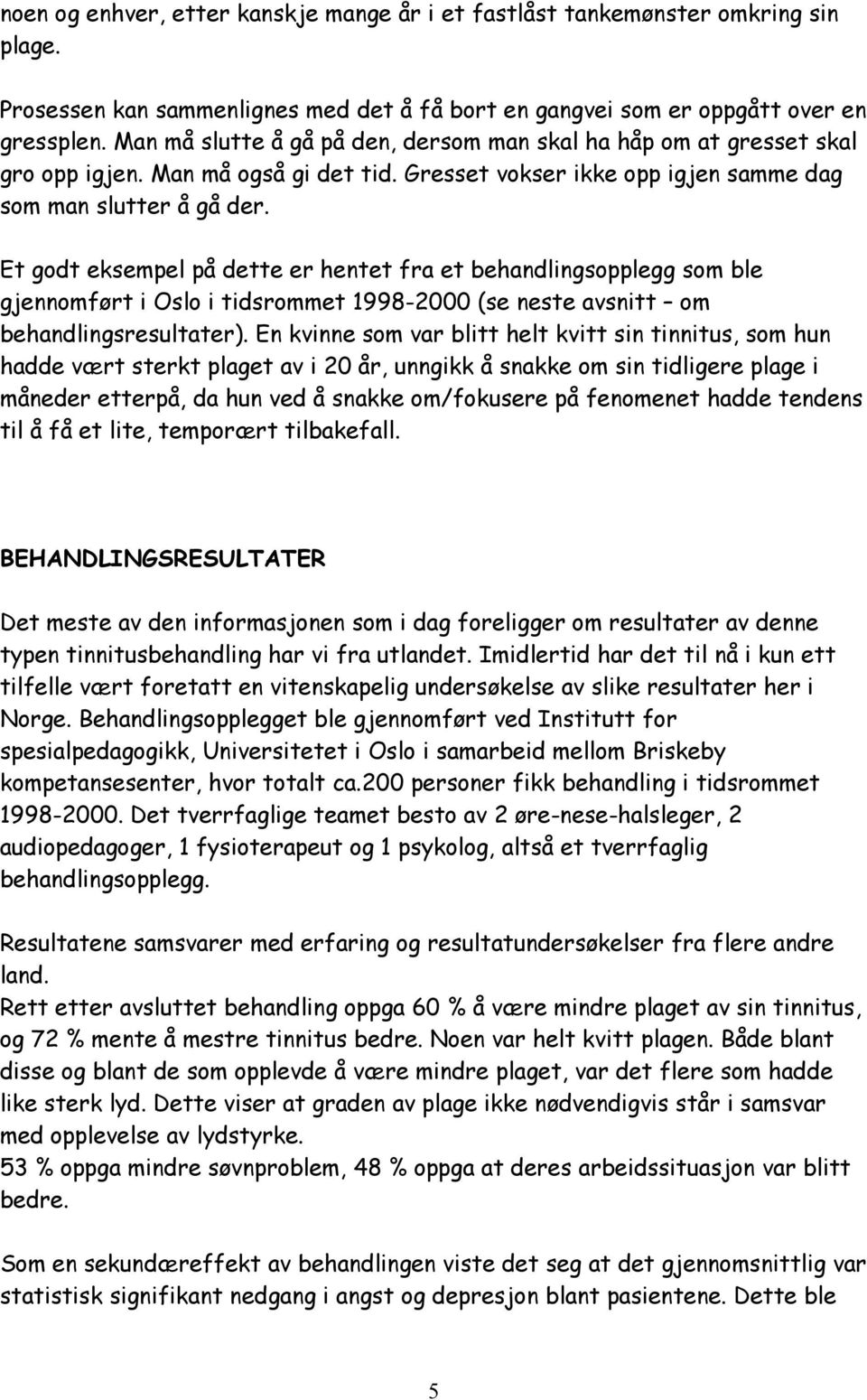 noen og enhver, etter kanskje mange år i et fastlåst tankemønster omkring sin plage.

Prosessen kan sammenlignes med det å få bort en gangvei som er oppgått over en gressplen. Man må slutte å gå på den, dersom man skal ha håp om at gresset skal gro opp igjen. Man må også gi det tid. Gresset vokser ikke opp igjen samme dag som man slutter å gå der.

Et godt eksempel på dette er hentet fra et behandlingsopplegg som ble gjennomført i Oslo i tidsrommet 1998-2000 (se neste avsnitt – om behandlingsresultater). En kvinne som var blitt helt kvitt sin tinnitus, som hun hadde vært sterkt plaget av i 20 år, unngikk å snakke om sin tidligere plage i måneder etterpå, da hun ved å snakke om/fokusere på fenomenet hadde tendens til å få et lite, temporært tilbakefall.

BEHANDLINGSRESULTATER

Det meste av den informasjonen som i dag foreligger om resultater av denne typen tinnitusbehandling har vi fra utlandet. Imidlertid har det til nå i kun ett tilfelle vært foretatt en vitenskapelig undersøkelse av slike resultater her i Norge. Behandlingsopplegget ble gjennomført ved Institutt for spesialpedagogikk, Universitetet i Oslo i samarbeid mellom Briskeby kompetansesenter, hvor totalt ca.200 personer fikk behandling i tidsrommet 1998-2000. Det tverrfaglige teamet besto av 2 øre-nese-halsleger, 2 audiopedagoger, 1 fysioterapeut og 1 psykolog, altså et tverrfaglig behandlingsopplegg.

Resultatene samsvarer med erfaring og resultatundersøkelser fra flere andre land.
Rett etter avsluttet behandling oppga 60 % å være mindre plaget av sin tinnitus, og 72 % mente å mestre tinnitus bedre. Noen var helt kvitt plagen. Både blant disse og blant de som opplevde å være mindre plaget, var det flere som hadde like sterk lyd. Dette viser at graden av plage ikke nødvendigvis står i samsvar med opplevelse av lydstyrke.
53 % oppga mindre søvnproblem, 48 % oppga at deres arbeidssituasjon var blitt bedre.

Som en sekundæreffekt av behandlingen viste det seg at det gjennomsnittlig var statistisk signifikant nedgang i angst og depresjon blant pasientene. Dette ble

5